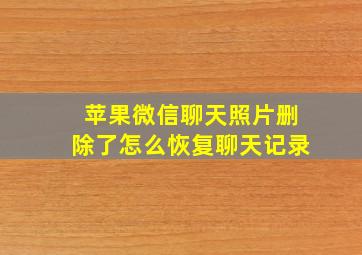 苹果微信聊天照片删除了怎么恢复聊天记录